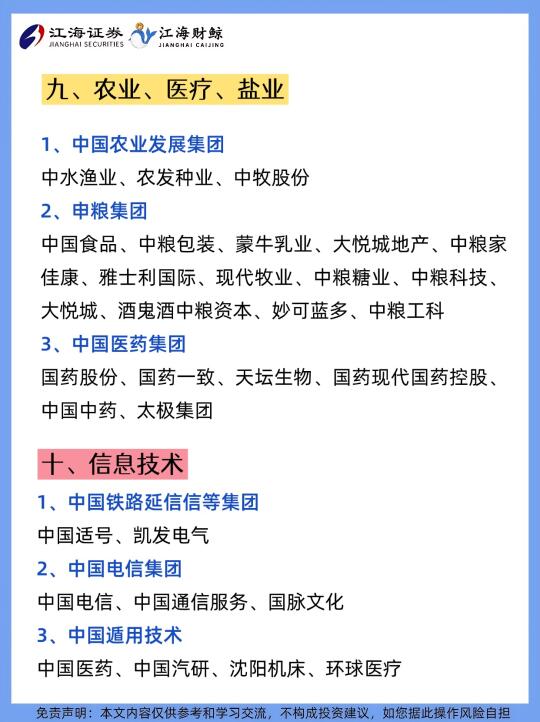 江海证券 JIANGHAI SECURITIES 江海财鲸 JIANGHAI CAIJING

九、农业、医疗、盐业

1、中国农业发展集团
中水渔业、农发种业、中牧股份
2、申粮集团
中国食品、中粮包装、蒙牛乳业、大悦城地产、中粮家佳康、雅士利国际、现代牧业、中粮糖业、中粮科技、大悦城、酒鬼酒中粮资本、妙可蓝多、中粮工科
3、中国医药集团
国药股份、国药一致、天坛生物、国药现代国药控股、中国中药、太极集团

十、信息技术

1、中国铁路延信信等集团
中国适号、凯发电气
2、中国电信集团
中国电信、中国通信服务、国脉文化
3、中国遁用技术
中国医药、中国汽研、沈阳机床、环球医疗

免责声明：本文内容仅供参考和学习交流，不构成投资建议，如您据此操作风险自担